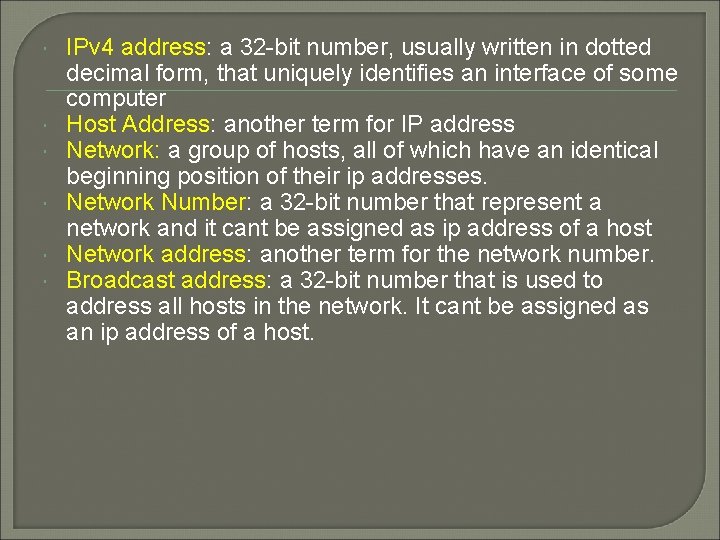 IPv4 address: a 32-bit number, usually written in dotted decimal form, that uniquely identifies an interface of some computer

Host Address: another term for IP address

Network: a group of hosts, all of which have an identical beginning position of their ip addresses.

Network Number: a 32-bit number that represent a network and it cant be assigned as ip address of a host

Network address: another term for the network number.

Broadcast address: a 32-bit number that is used to address all hosts in the network. It cant be assigned as an ip address of a host.